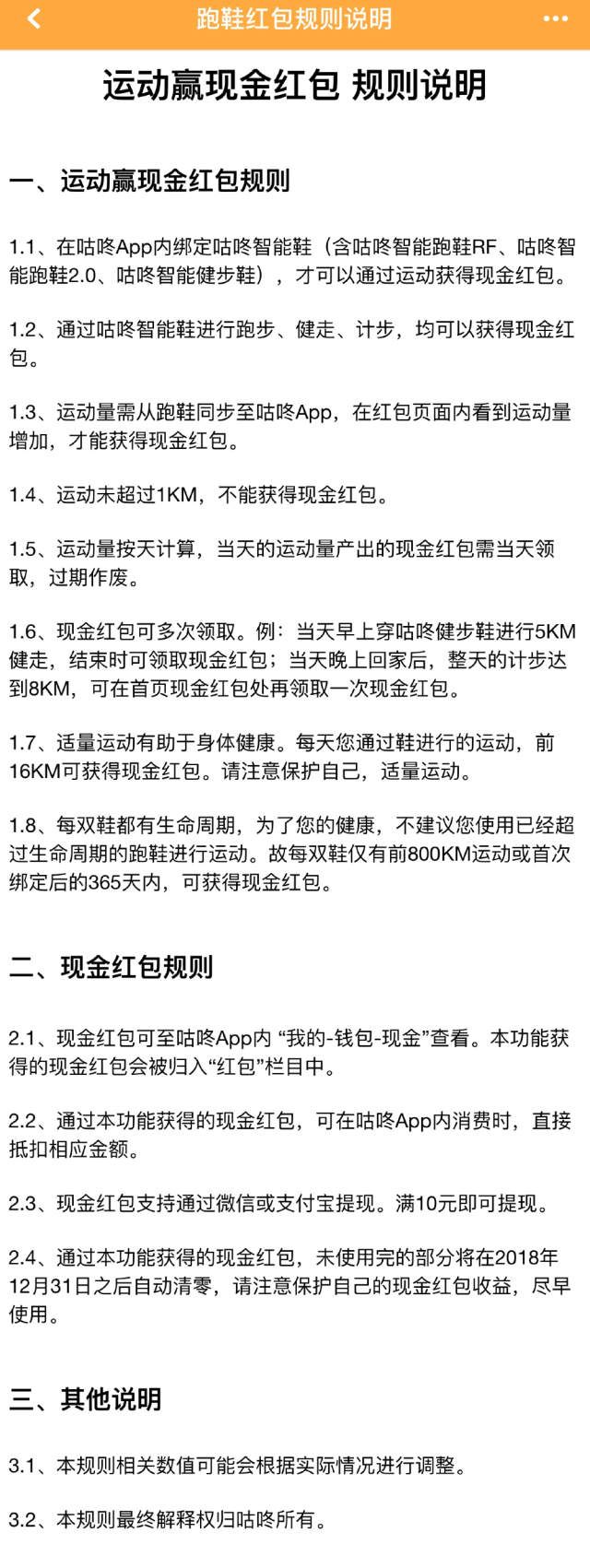 跑鞋红包规则说明

运动赢现金红包 规则说明

一、运动赢现金红包规则

1.1、在咕咚App内绑定咕咚智能鞋（含咕咚智能跑鞋RF、咕咚智能跑鞋2.0、咕咚智能健步鞋），才可以通过运动获得现金红包。

1.2、通过咕咚智能鞋进行跑步、健走、计步，均可以获得现金红包。

1.3、运动量需从跑鞋同步至咕咚App，在红包页面内看到运动量增加，才能获得现金红包。

1.4、运动未超过1KM，不能获得现金红包。

1.5、运动量按天计算，当天的运动量产出的现金红包需当天领取，过期作废。

1.6、现金红包可多次领取。例：当天早上穿咕咚健步鞋进行5KM健走，结束时可领取现金红包；当天晚上回家后，整天的计步达到8KM，可在首页现金红包处再领取一次现金红包。

1.7、适量运动有助于身体健康。每天您通过鞋进行的运动，前16KM可获得现金红包。请注意保护自己，适量运动。

1.8、每双鞋都有生命周期，为了您的健康，不建议您使用已经超过生命周期的跑鞋进行运动。故每双鞋仅有前800KM运动或首次绑定后的365天内，可获得现金红包。

二、现金红包规则

2.1、现金红包可至咕咚App内 “我的-钱包-现金”查看。本功能获得的现金红包会被归入“红包”栏目中。

2.2、通过本功能获得的现金红包，可在咕咚App内消费时，直接抵扣相应金额。

2.3、现金红包支持通过微信或支付宝提现。满10元即可提现。

2.4、通过本功能获得的现金红包，未使用完的部分将在2018年12月31日之后自动清零，请注意保护自己的现金红包收益，尽早使用。

三、其他说明

3.1、本规则相关数值可能会根据实际情况进行调整。

3.2、本规则最终解释权归咕咚所有。